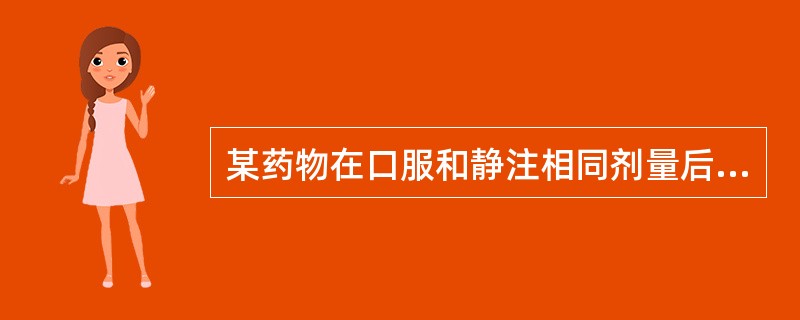 某药物在口服和静注相同剂量后...